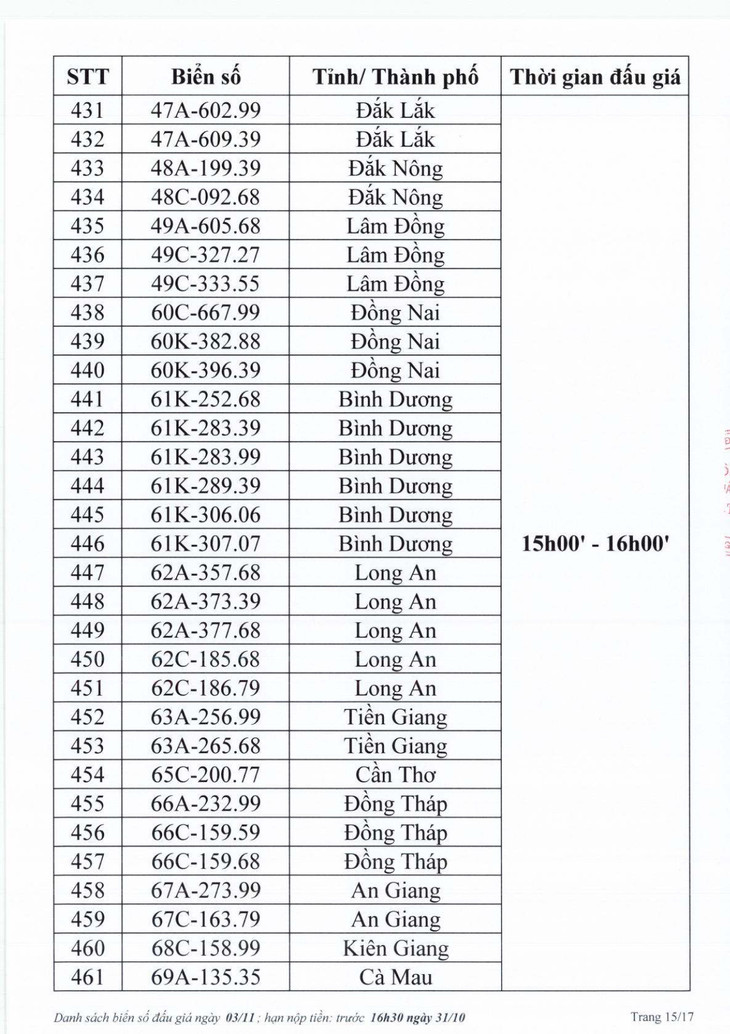 | STT | Biển số | Tỉnh/ Thành phố | Thời gian đấu giá |
|---|---|---|---|
| 431 | 47A-602.99 | Đắk Lắk | 15h00' - 16h00' |
| 432 | 47A-609.39 | Đắk Lắk | |
| 433 | 48A-199.39 | Đắk Nông | |
| 434 | 48C-092.68 | Đắk Nông | |
| 435 | 49A-605.68 | Lâm Đồng | |
| 436 | 49C-327.27 | Lâm Đồng | |
| 437 | 49C-333.55 | Lâm Đồng | |
| 438 | 60C-667.99 | Đồng Nai | |
| 439 | 60K-382.88 | Đồng Nai | |
| 440 | 60K-396.39 | Đồng Nai | |
| 441 | 61K-252.68 | Bình Dương | |
| 442 | 61K-283.39 | Bình Dương | |
| 443 | 61K-283.99 | Bình Dương | |
| 444 | 61K-289.39 | Bình Dương | |
| 445 | 61K-306.06 | Bình Dương | |
| 446 | 61K-307.07 | Bình Dương | |
| 447 | 62A-357.68 | Long An | |
| 448 | 62A-373.39 | Long An | |
| 449 | 62A-377.68 | Long An | |
| 450 | 62C-185.68 | Long An | |
| 451 | 62C-186.79 | Long An | |
| 452 | 63A-256.99 | Tiền Giang | |
| 453 | 63A-265.68 | Tiền Giang | |
| 454 | 65C-200.77 | Cần Thơ | |
| 455 | 66A-232.99 | Đồng Tháp | |
| 456 | 66C-159.59 | Đồng Tháp | |
| 457 | 66C-159.68 | Đồng Tháp | |
| 458 | 67A-273.99 | An Giang | |
| 459 | 67C-163.79 | An Giang | |
| 460 | 68C-158.99 | Kiên Giang | |
| 461 | 69A-135.35 | Cà Mau | |

Danh sách biển số đấu giá ngày 03/11 ; hạn nộp tiền: trước 16h30 ngày 31/10 Trang 15/17